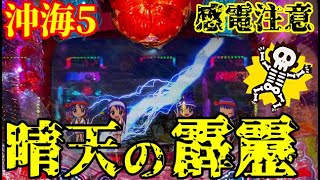 沖海5

感電注意

晴天の霹靂